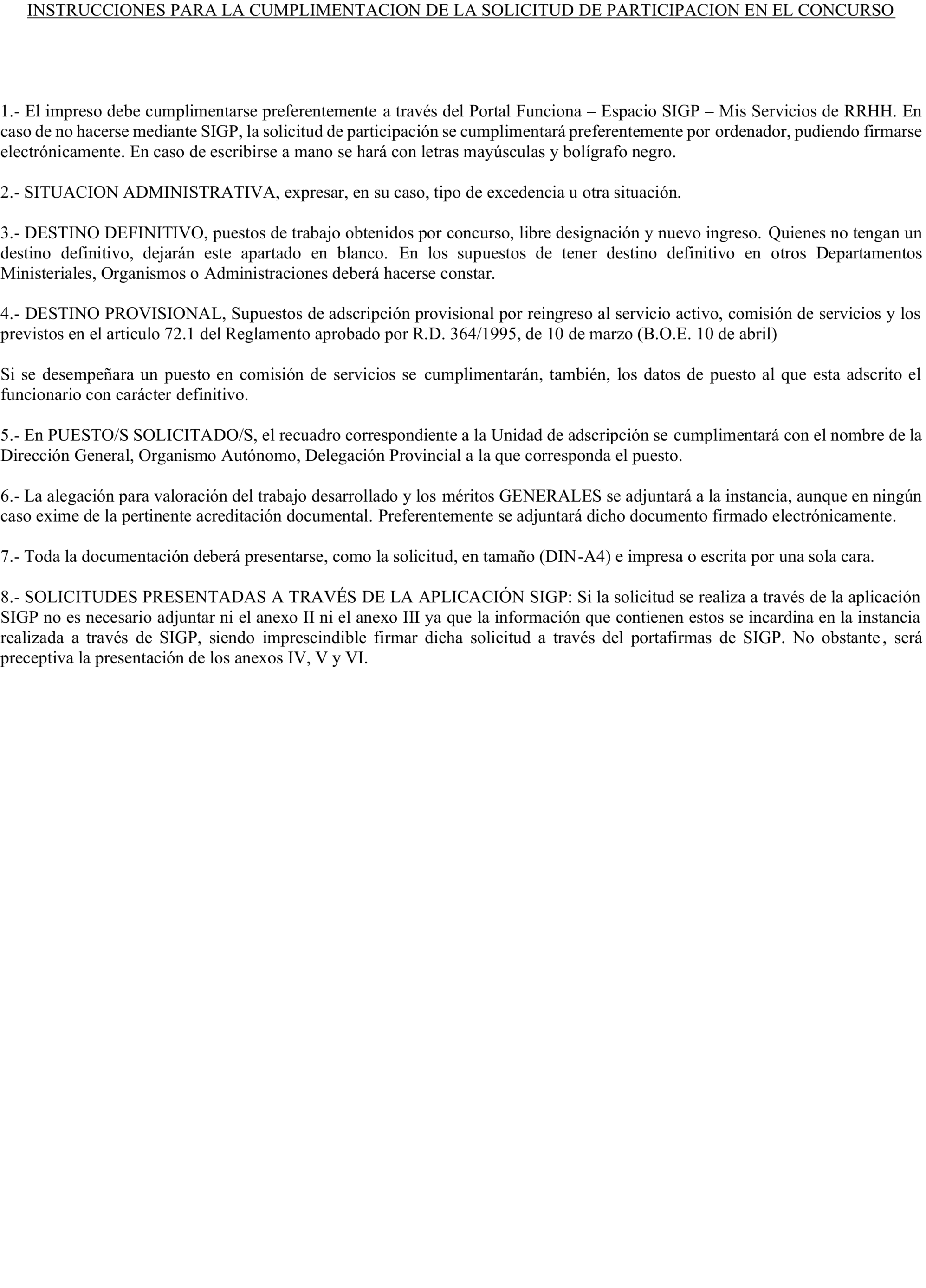 INSTRUCCIONES PARA LA CUMPLIMENTACION DE LA SOLICITUD DE PARTICIPACION EN EL CONCURSO

1.- El impreso debe cumplimentarse preferentemente a través del Portal Funciona – Espacio SIGP – Mis Servicios de RRHH. En caso de no hacerse mediante SIGP, la solicitud de participación se cumplimentará preferentemente por ordenador, pudiendo firmarse electrónicamente. En caso de escribirse a mano se hará con letras mayúsculas y bolígrafo negro.

2.- SITUACION ADMINISTRATIVA, expresar, en su caso, tipo de excedencia u otra situación.

3.- DESTINO DEFINITIVO, puestos de trabajo obtenidos por concurso, libre designación y nuevo ingreso. Quienes no tengan un destino definitivo, dejarán este apartado en blanco. En los supuestos de tener destino definitivo en otros Departamentos Ministeriales, Organismos o Administraciones deberá hacerse constar.

4.- DESTINO PROVISIONAL, Supuestos de adscripción provisional por reingreso al servicio activo, comisión de servicios y los previstos en el articulo 72.1 del Reglamento aprobado por R.D. 364/1995, de 10 de marzo (B.O.E. 10 de abril)

Si se desempeñara un puesto en comisión de servicios se cumplimentarán, también, los datos de puesto al que esta adscrito el funcionario con carácter definitivo.

5.- En PUESTO/S SOLICITADO/S, el recuadro correspondiente a la Unidad de adscripción se cumplimentará con el nombre de la Dirección General, Organismo Autónomo, Delegación Provincial a la que corresponda el puesto.

6.- La alegación para valoración del trabajo desarrollado y los méritos GENERALES se adjuntará a la instancia, aunque en ningún caso exime de la pertinente acreditación documental. Preferentemente se adjuntará dicho documento firmado electrónicamente.

7.- Toda la documentación deberá presentarse, como la solicitud, en tamaño (DIN-A4) e impresa o escrita por una sola cara.

8.- SOLICITUDES PRESENTADAS A TRAVÉS DE LA APLICACIÓN SIGP: Si la solicitud se realiza a través de la aplicación SIGP no es necesario adjuntar ni el anexo II ni el anexo III ya que la información que contienen estos se incardina en la instancia realizada a través de SIGP, siendo imprescindible firmar dicha solicitud a través del portafirmas de SIGP. No obstante, será preceptiva la presentación de los anexos IV, V y VI.